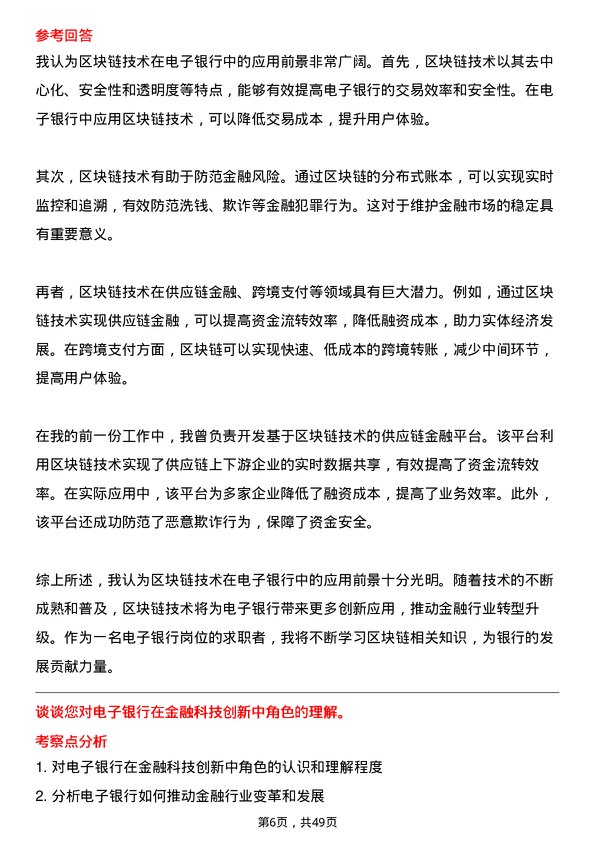 参考回答

我认为区块链技术在电子银行中的应用前景非常广阔。首先，区块链技术以其去中心化、安全性和透明度等特点，能够有效提高电子银行的交易效率和安全性。在电子银行中应用区块链技术，可以降低交易成本，提升用户体验。

其次，区块链技术有助于防范金融风险。通过区块链的分布式账本，可以实现实时监控和追溯，有效防范洗钱、欺诈等金融犯罪行为。这对于维护金融市场的稳定具有重要意义。

再者，区块链技术在供应链金融、跨境支付等领域具有巨大潜力。例如，通过区块链技术实现供应链金融，可以提高资金流转效率，降低融资成本，助力实体经济发展。在跨境支付方面，区块链可以实现快速、低成本的跨境转账，减少中间环节，提高用户体验。

在我的前一份工作中，我曾负责开发基于区块链技术的供应链金融平台。该平台利用区块链技术实现了供应链上下游企业的实时数据共享，有效提高了资金流转效率。在实际应用中，该平台为多家企业降低了融资成本，提高了业务效率。此外，该平台还成功防范了恶意欺诈行为，保障了资金安全。

综上所述，我认为区块链技术在电子银行中的应用前景十分光明。随着技术的不断成熟和普及，区块链技术将为电子银行带来更多创新应用，推动金融行业转型升级。作为一名电子银行岗位的求职者，我将不断学习区块链相关知识，为银行的发展贡献力量。

谈谈您对电子银行在金融科技创新中角色的理解。

考察点分析

1. 对电子银行在金融科技创新中角色的认识和理解程度

2. 分析电子银行如何推动金融行业变革和发展

第6页，共49页